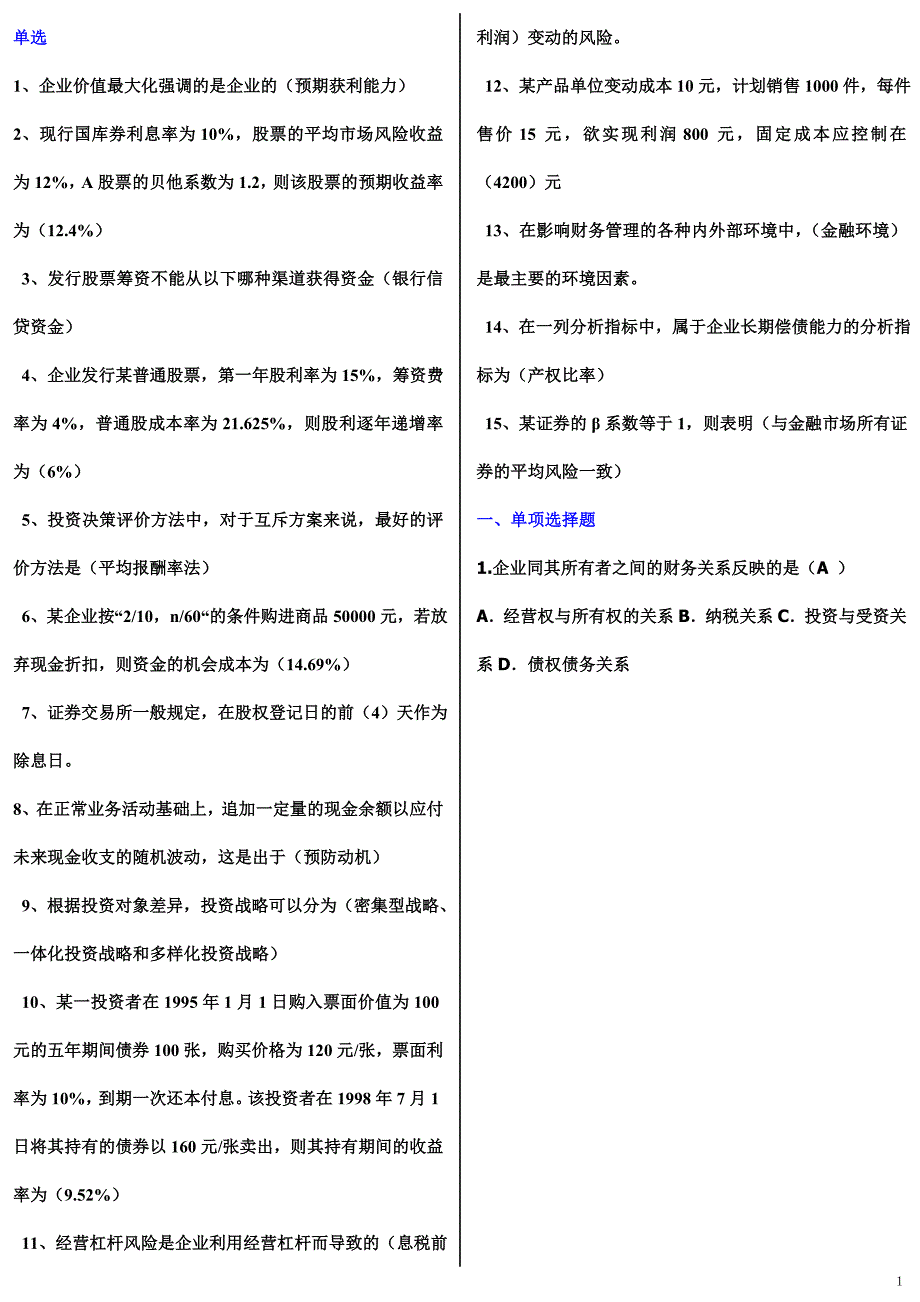 单选

1、企业价值最大化强调的是企业的（预期获利能力）

2、现行国库券利息率为 10%，股票的平均市场风险收益为 12%，A 股票的贝他系数为 1.2，则该股票的预期收益率为（12.4%）

3、发行股票筹资不能从以下哪种渠道获得资金（银行信贷资金）

4、企业发行某普通股票，第一年股利率为 15%，筹资费率为 4%，普通股成本率为 21.625%，则股利逐年递增率为（6%）

5、投资决策评价方法中，对于互斥方案来说，最好的评价方法是（平均报酬率法）

6、某企业按“2/10，n/60“的条件购进商品 50000 元，若放弃现金折扣，则资金的机会成本为（14.69%）

7、证券交易所一般规定，在股权登记日的前（4）天作为除息日。

8、在正常业务活动基础上，追加一定量的现金余额以应付未来现金收支的随机波动，这是出于（预防动机）

9、根据投资对象差异，投资战略可以分为（密集型战略、一体化投资战略和多样化投资战略）

10、某一投资者在 1995 年 1 月 1 日购入票面价值为 100 元的五年期间债券 100 张，购买价格为 120 元/张，票面利率为 10%，到期一次还本付息。该投资者在 1998 年 7 月 1 日将其持有的债券以 160 元/张卖出，则其持有期间的收益率为（9.52%）

11、经营杠杆风险是企业利用经营杠杆而导致的（息税前利润）变动的风险。

12、某产品单位变动成本 10 元，计划销售 1000 件，每件售价 15 元，欲实现利润 800 元，固定成本应控制在（4200）元

13、在影响财务管理的各种内外部环境中，（金融环境）是最主要的环境因素。

14、在一列分析指标中，属于企业长期偿债能力的分析指标为（产权比率）

15、某证券的 β 系数等于 1，则表明（与金融市场所有证券的平均风险一致）

一、单项选择题

1.企业同其所有者之间的财务关系反映的是（A ）

A．经营权与所有权的关系 B．纳税关系 C．投资与受资关系 D．债权债务关系

1